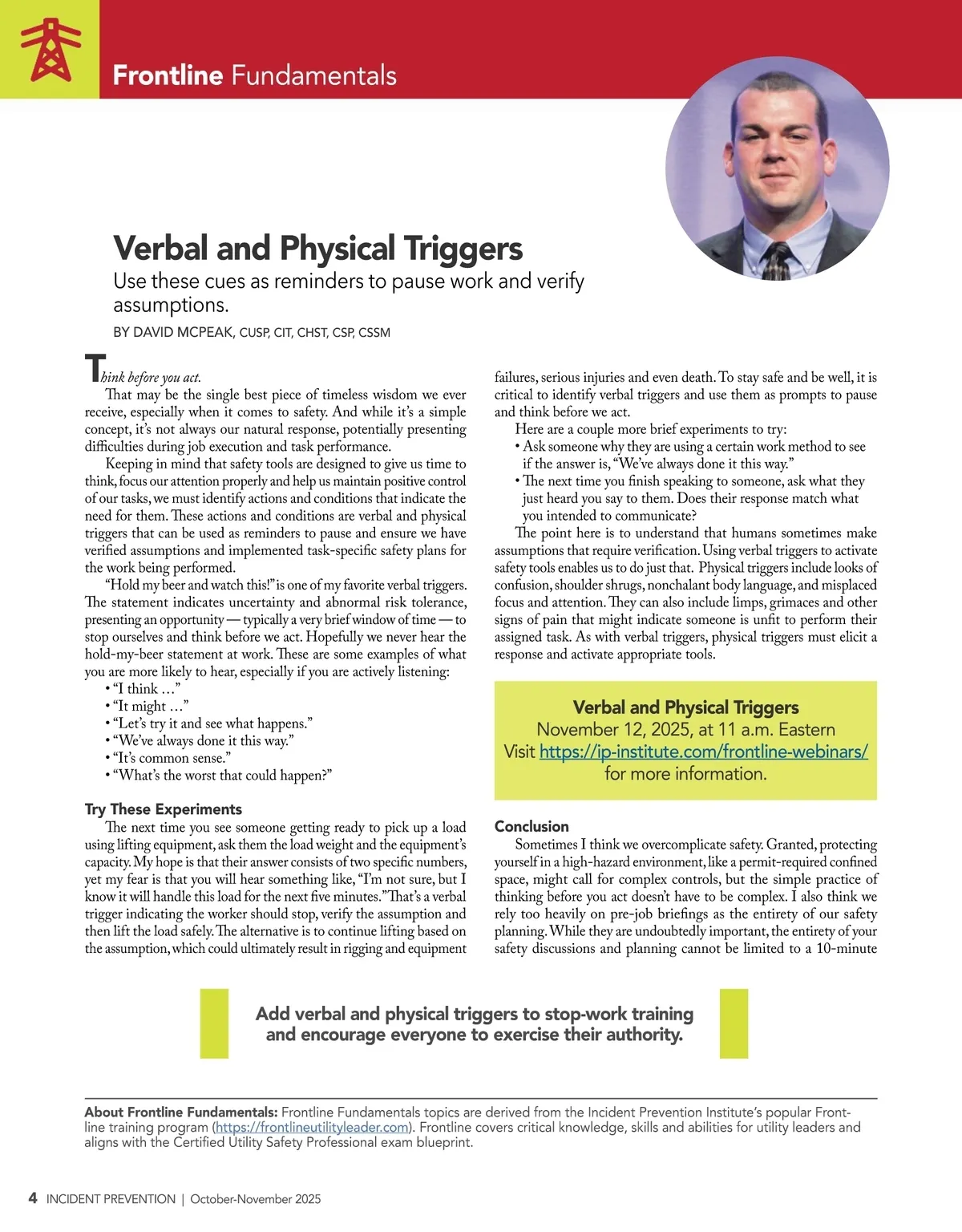 Frontline Fundamentals

Verbal and Physical Triggers

Use these cues as reminders to pause work and verify assumptions.

BY DAVID MCPEAK, CUSP, CIT, CHST, CSP, CSSM

Think before you act.

That may be the single best piece of timeless wisdom we ever receive, especially when it comes to safety. And while it's a simple concept, it's not always our natural response, potentially presenting difficulties during job execution and task performance.

Keeping in mind that safety tools are designed to give us time to think, focus our attention properly and help us maintain positive control of our tasks, we must identify actions and conditions that indicate the need for them. These actions and conditions are verbal and physical triggers that can be used as reminders to pause and ensure we have verified assumptions and implemented task-specific safety plans for the work being performed.

"Hold my beer and watch this!" is one of my favorite verbal triggers. The statement indicates uncertainty and abnormal risk tolerance, presenting an opportunity — typically a very brief window of time — to stop ourselves and think before we act. Hopefully we never hear the hold-my-beer statement at work. These are some examples of what you are more likely to hear, especially if you are actively listening:
• "I think …"
• "It might …"
• "Let's try it and see what happens."
• "We've always done it this way."
• "It's common sense."
• "What's the worst that could happen?"

Try These Experiments

The next time you see someone getting ready to pick up a load using lifting equipment, ask them the load weight and the equipment's capacity. My hope is that their answer consists of two specific numbers, yet my fear is that you will hear something like, "I'm not sure, but I know it will handle this load for the next five minutes." That's a verbal trigger indicating the worker should stop, verify the assumption and then lift the load safely. The alternative is to continue lifting based on the assumption, which could ultimately result in rigging and equipment failures, serious injuries and even death. To stay safe and be well, it is critical to identify verbal triggers and use them as prompts to pause and think before we act.

Here are a couple more brief experiments to try:
• Ask someone why they are using a certain work method to see if the answer is, "We've always done it this way."
• The next time you finish speaking to someone, ask what they just heard you say to them. Does their response match what you intended to communicate?

The point here is to understand that humans sometimes make assumptions that require verification. Using verbal triggers to activate safety tools enables us to do just that. Physical triggers include looks of confusion, shoulder shrugs, nonchalant body language, and misplaced focus and attention. They can also include limps, grimaces and other signs of pain that might indicate someone is unfit to perform their assigned task. As with verbal triggers, physical triggers must elicit a response and activate appropriate tools.

Verbal and Physical Triggers
November 12, 2025, at 11 a.m. Eastern
Visit https://ip-institute.com/frontline-webinars/ for more information.

Conclusion

Sometimes I think we overcomplicate safety. Granted, protecting yourself in a high-hazard environment, like a permit-required confined space, might call for complex controls, but the simple practice of thinking before you act doesn't have to be complex. I also think we rely too heavily on pre-job briefings as the entirety of our safety planning. While they are undoubtedly important, the entirety of your safety discussions and planning cannot be limited to a 10-minute

Add verbal and physical triggers to stop-work training and encourage everyone to exercise their authority.

About Frontline Fundamentals: Frontline Fundamentals topics are derived from the Incident Prevention Institute's popular Frontline training program (https://frontlineutilityleader.com). Frontline covers critical knowledge, skills and abilities for utility leaders and aligns with the Certified Utility Safety Professional exam blueprint.

4 INCIDENT PREVENTION | October-November 2025